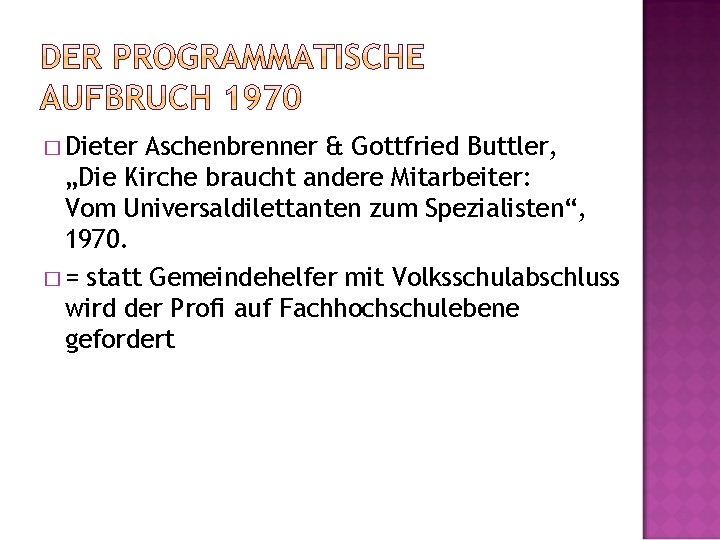 DER PROGRAMMATISCHE AUFBRUCH 1970

□ Dieter Aschenbrenner & Gottfried Buttler, „Die Kirche braucht andere Mitarbeiter: Vom Universaldilettanten zum Spezialisten“, 1970.

□ = statt Gemeindehelfer mit Volksschulabschluss wird der Profi auf Fachhochschulebene gefordert